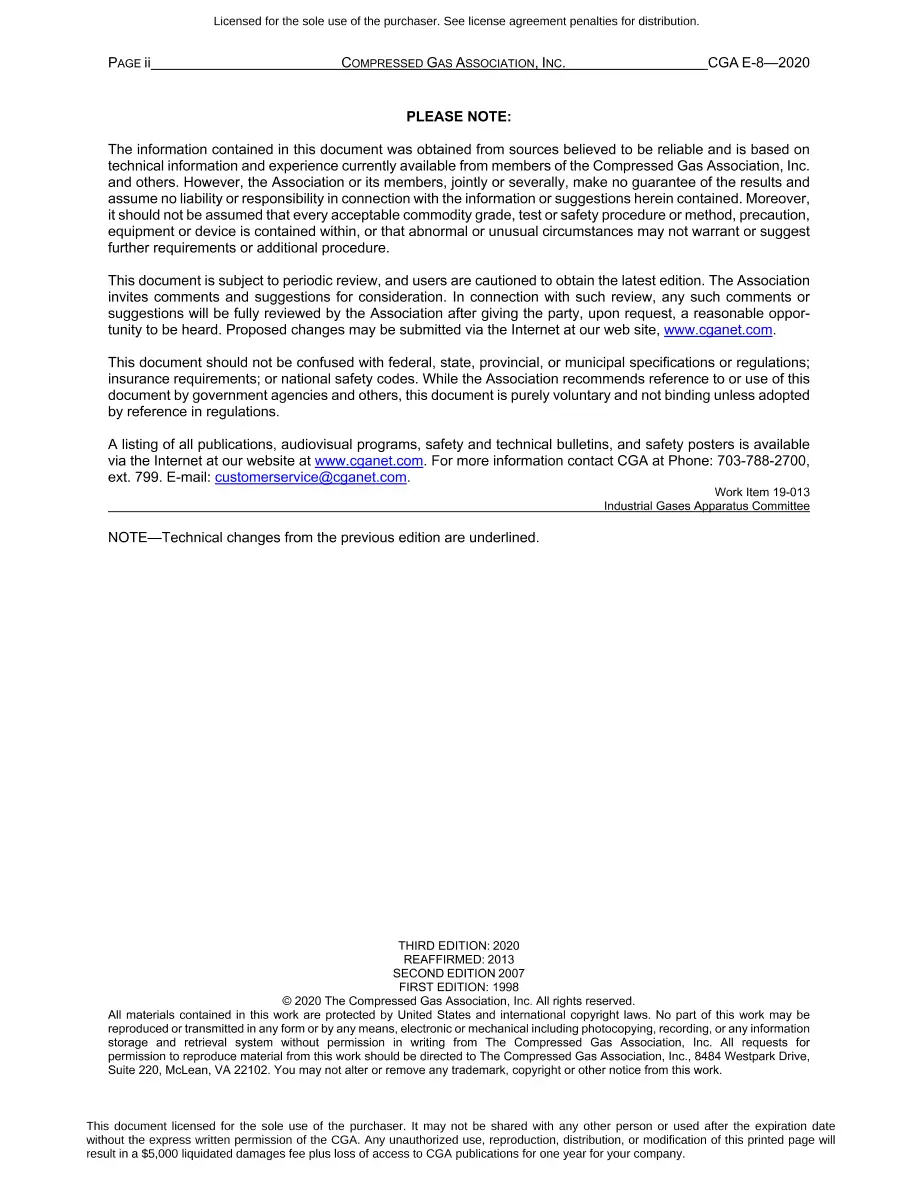 Licensed for the sole use of the purchaser. See license agreement penalties for distribution.

PAGE ii COMPRESSED GAS ASSOCIATION, INC. CGA E-8—2020

PLEASE NOTE:

The information contained in this document was obtained from sources believed to be reliable and is based on technical information and experience currently available from members of the Compressed Gas Association, Inc. and others. However, the Association or its members, jointly or severally, make no guarantee of the results and assume no liability or responsibility in connection with the information or suggestions herein contained. Moreover, it should not be assumed that every acceptable commodity grade, test or safety procedure or method, precaution, equipment or device is contained within, or that abnormal or unusual circumstances may not warrant or suggest further requirements or additional procedure.

This document is subject to periodic review, and users are cautioned to obtain the latest edition. The Association invites comments and suggestions for consideration. In connection with such review, any such comments or suggestions will be fully reviewed by the Association after giving the party, upon request, a reasonable opportunity to be heard. Proposed changes may be submitted via the Internet at our web site, www.cganet.com.

This document should not be confused with federal, state, provincial, or municipal specifications or regulations; insurance requirements; or national safety codes. While the Association recommends reference to or use of this document by government agencies and others, this document is purely voluntary and not binding unless adopted by reference in regulations.

A listing of all publications, audiovisual programs, safety and technical bulletins, and safety posters is available via the Internet at our website at www.cganet.com. For more information contact CGA at Phone: 703-788-2700, ext. 799. E-mail: customerservice@cganet.com.

Work Item 19-013
Industrial Gases Apparatus Committee

NOTE—Technical changes from the previous edition are underlined.

THIRD EDITION: 2020
REAFFIRMED: 2013
SECOND EDITION 2007
FIRST EDITION: 1998
© 2020 The Compressed Gas Association, Inc. All rights reserved.
All materials contained in this work are protected by United States and international copyright laws. No part of this work may be reproduced or transmitted in any form or by any means, electronic or mechanical including photocopying, recording, or any information storage and retrieval system without permission in writing from The Compressed Gas Association, Inc. All requests for permission to reproduce material from this work should be directed to The Compressed Gas Association, Inc., 8484 Westpark Drive, Suite 220, McLean, VA 22102. You may not alter or remove any trademark, copyright or other notice from this work.

This document licensed for the sole use of the purchaser. It may not be shared with any other person or used after the expiration date without the express written permission of the CGA. Any unauthorized use, reproduction, distribution, or modification of this printed page will result in a $5,000 liquidated damages fee plus loss of access to CGA publications for one year for your company.